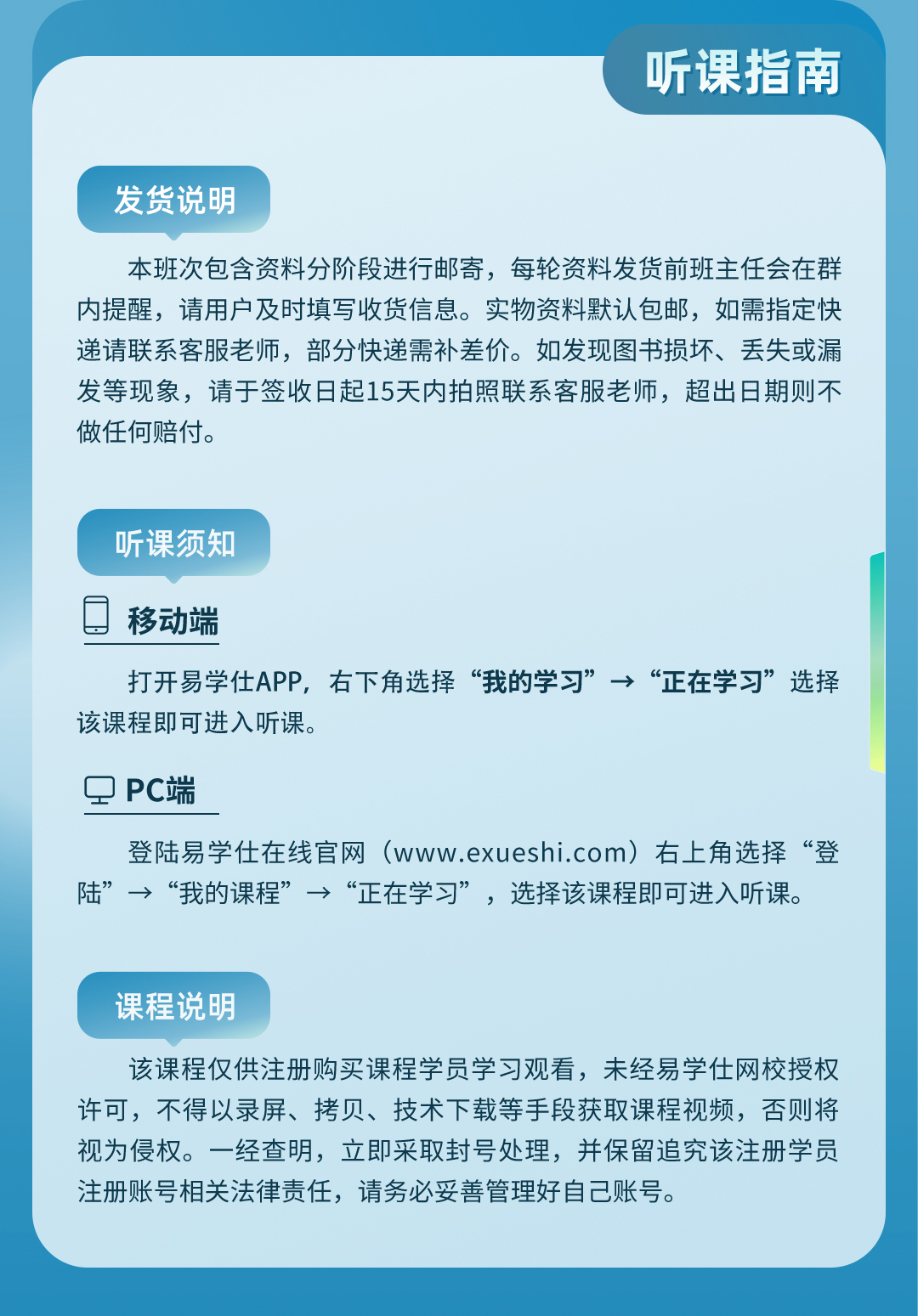 听课指南

发货说明

本班次包含资料分阶段进行邮寄，每轮资料发货前班主任会在群内提醒，请用户及时填写收货信息。实物资料默认包邮，如需指定快递请联系客服老师，部分快递需补差价。如发现图书损坏、丢失或漏发等现象，请于签收日起15天内拍照联系客服老师，超出日期则不做任何赔付。

听课须知

移动端

打开易学仕APP，右下角选择“我的学习”→“正在学习”选择该课程即可进入听课。

PC端

登陆易学仕在线官网（www.exueshi.com）右上角选择“登陆”→“我的课程”→“正在学习”，选择该课程即可进入听课。

课程说明

该课程仅供注册购买课程学员学习观看，未经易学仕网校授权许可，不得以录屏、拷贝、技术下载等手段获取课程视频，否则将视为侵权。一经查明，立即采取封号处理，并保留追究该注册学员注册账号相关法律责任，请务必妥善管理好自己账号。